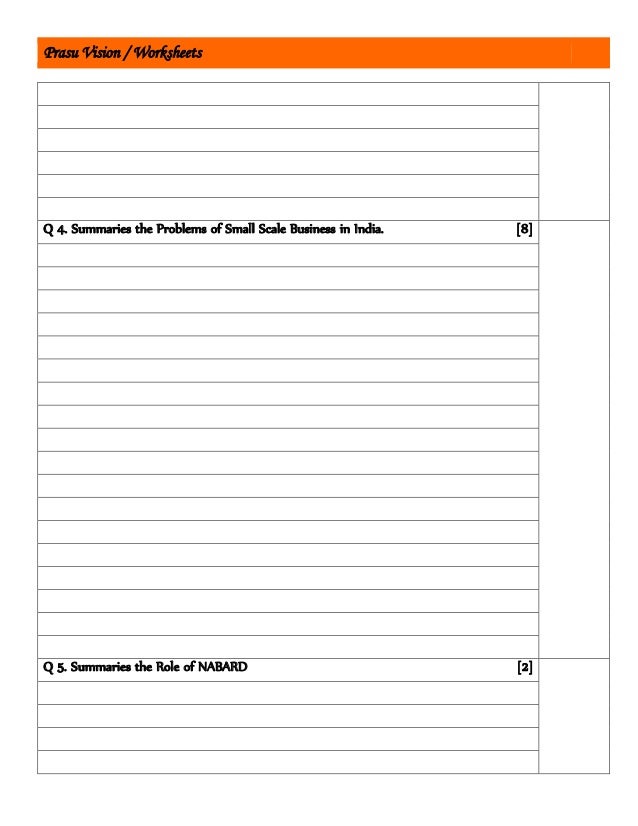 Prasu Vision / Worksheets

Q 4. Summaries the Problems of Small Scale Business in India. [8]

Q 5. Summaries the Role of NABARD [2]